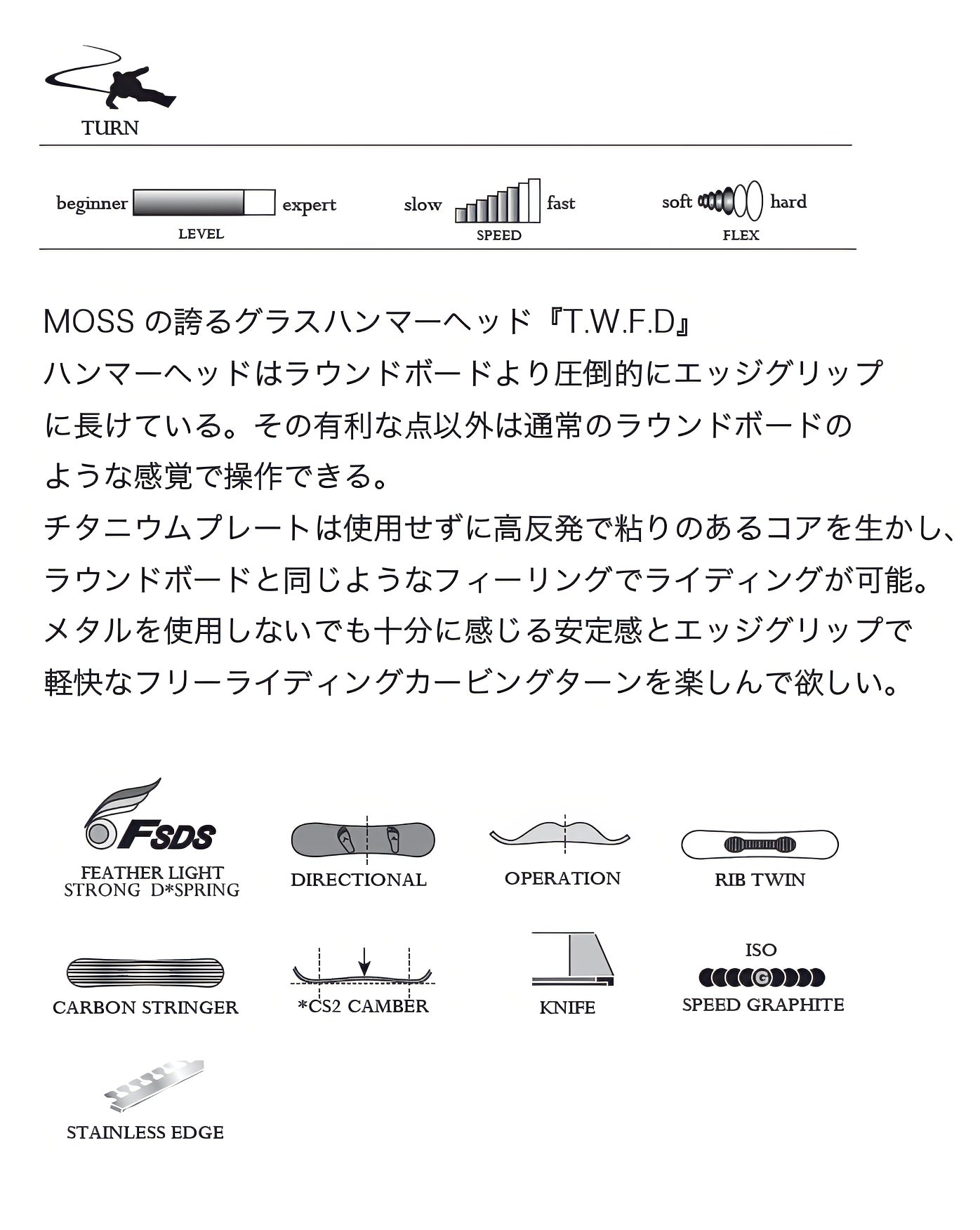 TURN

beginner expert
LEVEL

slow fast
SPEED

soft hard
FLEX

MOSS の誇るグラスハンマーヘッド『T.W.F.D』
ハンマーヘッドはラウンドボードより圧倒的にエッジグリップに長けている。その有利な点以外は通常のラウンドボードのような感覚で操作できる。
チタニウムプレートは使用せずに高反発で粘りのあるコアを生かし、ラウンドボードと同じようなフィーリングでライディングが可能。
メタルを使用しないでも十分に感じる安定感とエッジグリップで軽快なフリーライディングカービングターンを楽しんで欲しい。

FSDS
FEATHER LIGHT STRONG D*SPRING

DIRECTIONAL

OPERATION

RIB TWIN

CARBON STRINGER

*CS2 CAMBER

KNIFE

ISO
G
SPEED GRAPHITE

STAINLESS EDGE